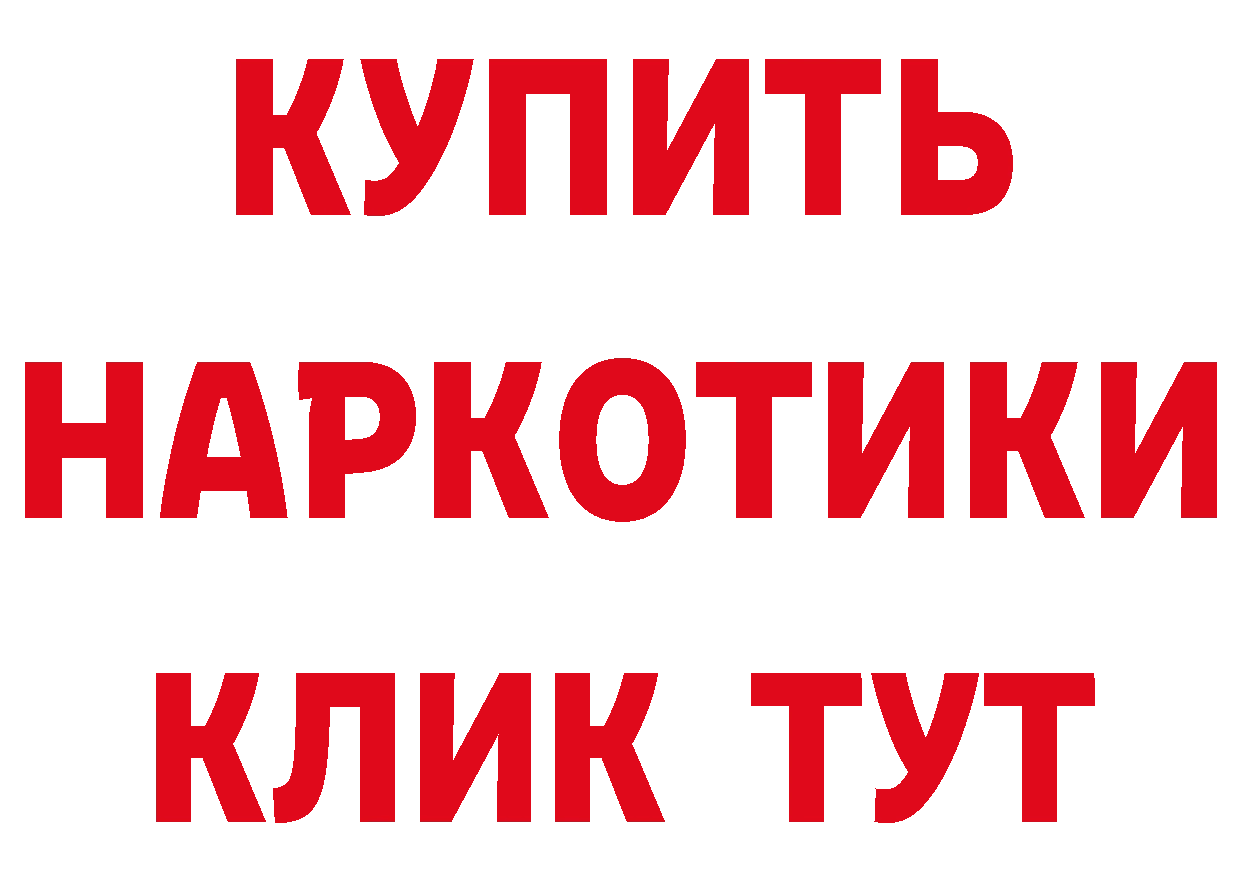 КУПИТЬ

НАРКОТИКИ

КЛИК ТУТ